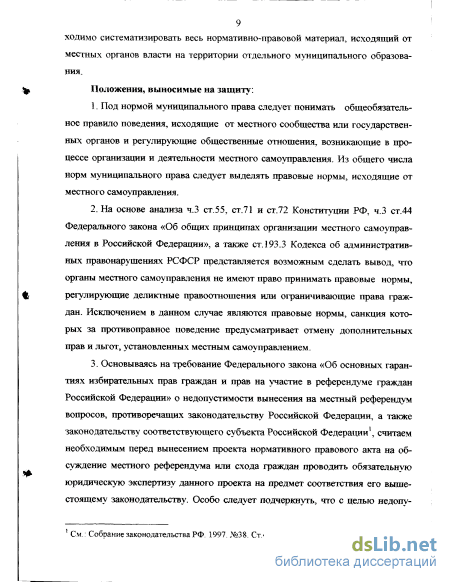 9

ходимо систематизировать весь нормативно-правовой материал, исходящий от местных органов власти на территории отдельного муниципального образования.

Положения, выносимые на защиту:

1. Под нормой муниципального права следует понимать общеобязательное правило поведения, исходящие от местного сообщества или государственных органов и регулирующие общественные отношения, возникающие в процессе организации и деятельности местного самоуправления. Из общего числа норм муниципального права следует выделять правовые нормы, исходящие от местного самоуправления.

2. На основе анализа ч.3 ст.55, ст.71 и ст.72 Конституции РФ, ч.3 ст.44 Федерального закона «Об общих принципах организации местного самоуправления в Российской Федерации», а также ст.193.3 Кодекса об административных правонарушениях РСФСР представляется возможным сделать вывод, что органы местного самоуправления не имеют право принимать правовые нормы, регулирующие деликтные правоотношения или ограничивающие права граждан. Исключением в данном случае являются правовые нормы, санкция которых за противоправное поведение предусматривает отмену дополнительных прав и льгот, установленных местным самоуправлением.

3. Основываясь на требование Федерального закона «Об основных гарантиях избирательных прав граждан и прав на участие в референдуме граждан Российской Федерации» о недопустимости вынесения на местный референдум вопросов, противоречащих законодательству Российской Федерации, а также законодательству соответствующего субъекта Российской Федерации$^1$, считаем необходимым перед вынесением проекта нормативного правового акта на обсуждение местного референдума или схода граждан проводить обязательную юридическую экспертизу данного проекта на предмет соответствия его вышестоящему законодательству. Особо следует подчеркнуть, что с целью недопу-

$^1$ См.: Собрание законодательства РФ. 1997. №38. Ст.

dsLib.net
библиотека диссертаций